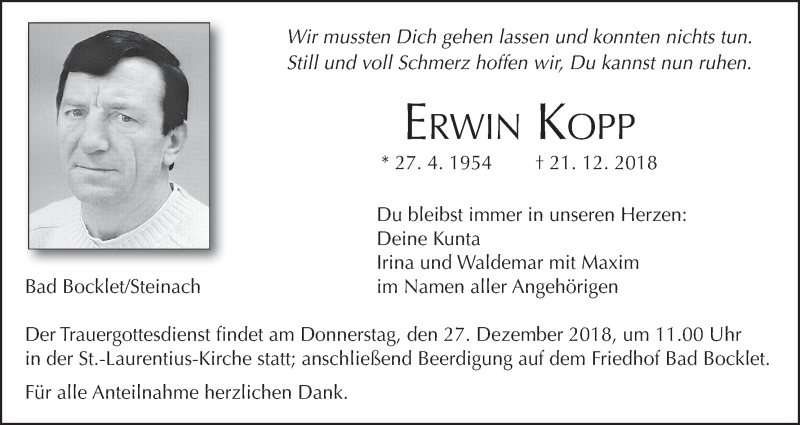 Wir mussten Dich gehen lassen und konnten nichts tun.
Still und voll Schmerz hoffen wir, Du kannst nun ruhen.

Erwin Kopp

* 27. 4. 1954 † 21. 12. 2018

Du bleibst immer in unseren Herzen:
Deine Kunta
Irina und Waldemar mit Maxim
im Namen aller Angehörigen

Bad Bocklet/Steinach

Der Trauergottesdienst findet am Donnerstag, den 27. Dezember 2018, um 11.00 Uhr in der St.-Laurentius-Kirche statt; anschließend Beerdigung auf dem Friedhof Bad Bocklet.

Für alle Anteilnahme herzlichen Dank.